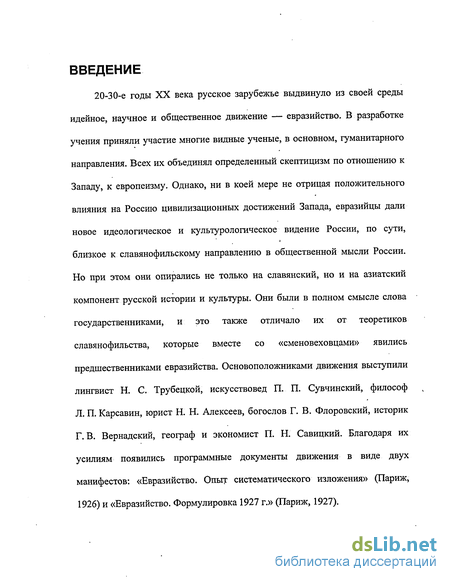 ВВЕДЕНИЕ

20-30-е годы XX века русское зарубежье выдвинуло из своей среды идейное, научное и общественное движение — евразийство. В разработке учения приняли участие многие видные ученые, в основном, гуманитарного направления. Всех их объединял определенный скептицизм по отношению к Западу, к европеизму. Однако, ни в коей мере не отрицая положительного влияния на Россию цивилизационных достижений Запада, евразийцы дали новое идеологическое и культурологическое видение России, по сути, близкое к славянофильскому направлению в общественной мысли России. Но при этом они опирались не только на славянский, но и на азиатский компонент русской истории и культуры. Они были в полном смысле слова государственниками, и это также отличало их от теоретиков славянофильства, которые вместе со «сменовеховцами» явились предшественниками евразийства. Основоположниками движения выступили лингвист Н. С. Трубецкой, искусствовед П. П. Сувчинский, философ Л. П. Карсавин, юрист Н. Н. Алексеев, богослов Г. В. Флоровский, историк Г. В. Вернадский, географ и экономист П. Н. Савицкий. Благодаря их усилиям появились программные документы движения в виде двух манифестов: «Евразийство. Опыт систематического изложения» (Париж, 1926) и «Евразийство. Формулировка 1927 г.» (Париж, 1927).

dsLib.net
библиотека диссертаций